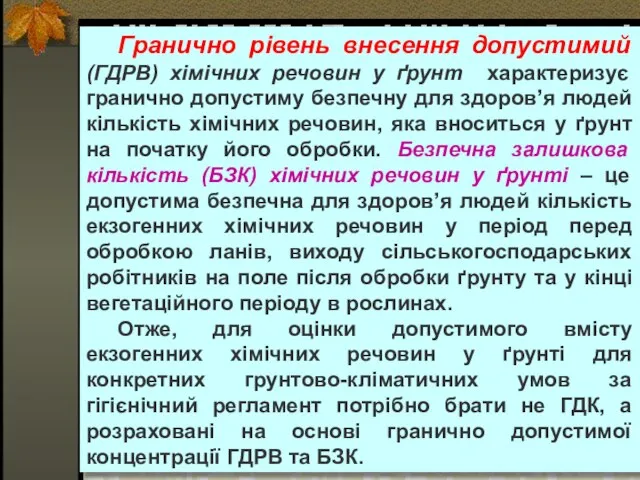 Гранично рівень внесення допустимий (ГДРВ) хімічних речовин у ґрунт характеризує гранично допустиму безпечну для здоров’я людей кількість хімічних речовин, яка вноситься у ґрунт на початку його обробки. Безпечна залишкова кількість (БЗК) хімічних речовин у ґрунті – це допустима безпечна для здоров’я людей кількість екзогенних хімічних речовин у період перед обробкою ланів, виходу сільськогосподарських робітників на поле після обробки ґрунту та у кінці вегетаційного періоду в рослинах.

Отже, для оцінки допустимого вмісту екзогенних хімічних речовин у ґрунті для конкретних грунтово-кліматичних умов за гігієнічний регламент потрібно брати не ГДК, а розраховані на основі гранично допустимої концентрації ГДРВ та БЗК.